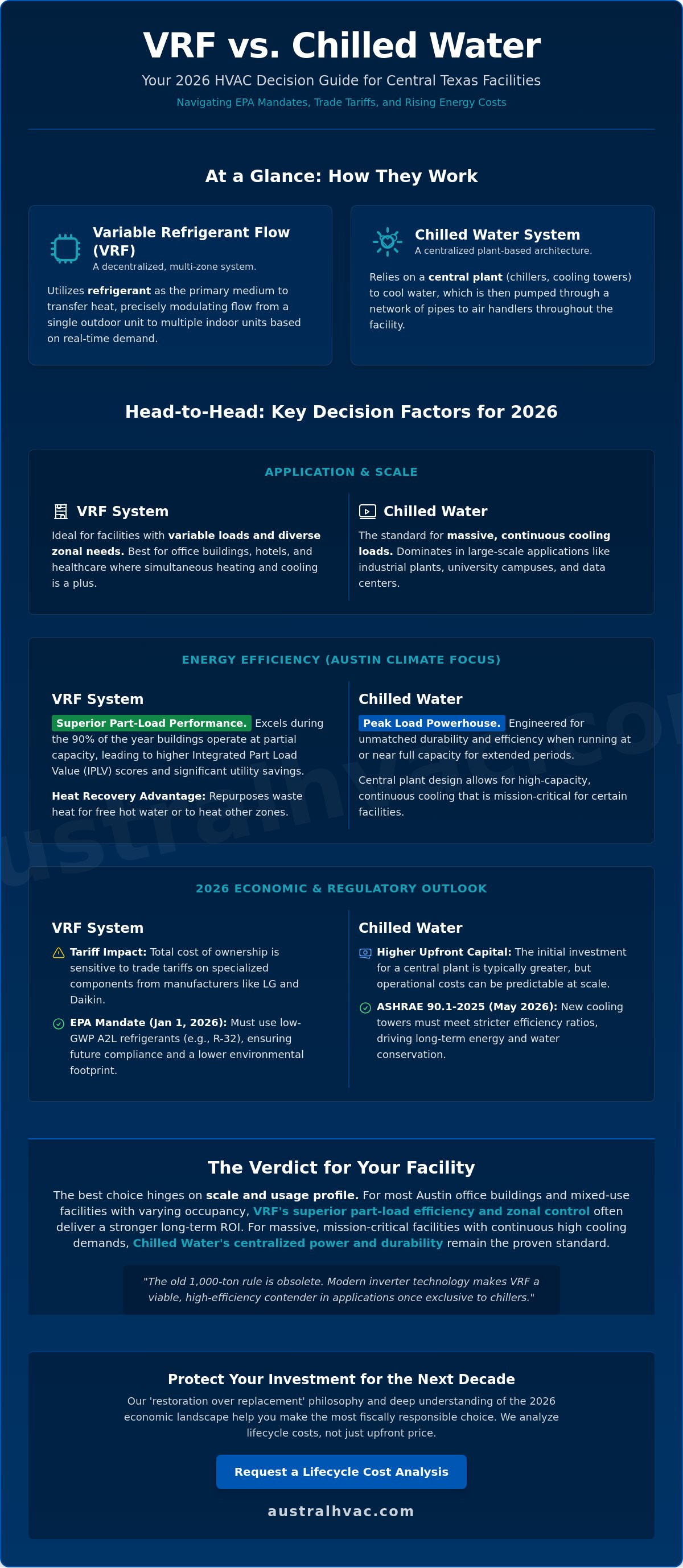 VRF vs. Chilled Water

Your 2026 HVAC Decision Guide for Central Texas Facilities

Navigating EPA Mandates, Trade Tariffs, and Rising Energy Costs

At a Glance: How They Work

Variable Refrigerant Flow (VRF)
A decentralized, multi-zone system.

Utilizes refrigerant as the primary medium to transfer heat, precisely modulating flow from a single outdoor unit to multiple indoor units based on real-time demand.

Chilled Water System
A centralized plant-based architecture.

Relies on a central plant (chillers, cooling towers) to cool water, which is then pumped through a network of pipes to air handlers throughout the facility.

Head-to-Head: Key Decision Factors for 2026

APPLICATION & SCALE

VRF System
Ideal for facilities with variable loads and diverse zonal needs. Best for office buildings, hotels, and healthcare where simultaneous heating and cooling is a plus.

Chilled Water
The standard for massive, continuous cooling loads. Dominates in large-scale applications like industrial plants, university campuses, and data centers.

ENERGY EFFICIENCY (AUSTIN CLIMATE FOCUS)

VRF System
Superior Part-Load Performance. Excels during the 90% of the year buildings operate at partial capacity, leading to higher Integrated Part Load Value (IPLV) scores and significant utility savings.

Heat Recovery Advantage: Repurposes waste heat for free hot water or to heat other zones.

Chilled Water
Peak Load Powerhouse. Engineered for unmatched durability and efficiency when running at or near full capacity for extended periods.

Central plant design allows for high-capacity, continuous cooling that is mission-critical for certain facilities.

2026 ECONOMIC & REGULATORY OUTLOOK

VRF System
Tariff Impact: Total cost of ownership is sensitive to trade tariffs on specialized components from manufacturers like LG and Daikin.

EPA Mandate (Jan 1, 2026): Must use low-GWP A2L refrigerants (e.g., R-32), ensuring future compliance and a lower environmental footprint.

Chilled Water
Higher Upfront Capital: The initial investment for a central plant is typically greater, but operational costs can be predictable at scale.

ASHRAE 90.1-2025 (May 2026): New cooling towers must meet stricter efficiency ratios, driving long-term energy and water conservation.

The Verdict for Your Facility

The best choice hinges on scale and usage profile. For most Austin office buildings and mixed-use facilities with varying occupancy, VRF's superior part-load efficiency and zonal control often deliver a stronger long-term ROI. For massive, mission-critical facilities with continuous high cooling demands, Chilled Water's centralized power and durability remain the proven standard.

"The old 1,000-ton rule is obsolete. Modern inverter technology makes VRF a viable, high-efficiency contender in applications once exclusive to chillers."

Protect Your Investment for the Next Decade

Our 'restoration over replacement' philosophy and deep understanding of the 2026 economic landscape help you make the most fiscally responsible choice. We analyze lifecycle costs, not just upfront price.

Request a Lifecycle Cost Analysis

australhvac.com